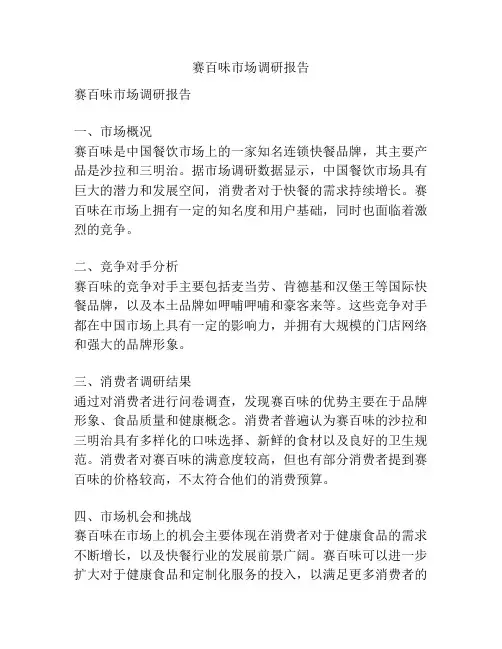 赛百味市场调研报告

赛百味市场调研报告

一、市场概况
赛百味是中国餐饮市场上的一家知名连锁快餐品牌，其主要产品是沙拉和三明治。据市场调研数据显示，中国餐饮市场具有巨大的潜力和发展空间，消费者对于快餐的需求持续增长。赛百味在市场上拥有一定的知名度和用户基础，同时也面临着激烈的竞争。

二、竞争对手分析
赛百味的竞争对手主要包括麦当劳、肯德基和汉堡王等国际快餐品牌，以及本土品牌如呷哺呷哺和豪客来等。这些竞争对手都在中国市场上具有一定的影响力，并拥有大规模的门店网络和强大的品牌形象。

三、消费者调研结果
通过对消费者进行问卷调查，发现赛百味的优势主要在于品牌形象、食品质量和健康概念。消费者普遍认为赛百味的沙拉和三明治具有多样化的口味选择、新鲜的食材以及良好的卫生规范。消费者对赛百味的满意度较高，但也有部分消费者提到赛百味的价格较高，不太符合他们的消费预算。

四、市场机会和挑战
赛百味在市场上的机会主要体现在消费者对于健康食品的需求不断增长，以及快餐行业的发展前景广阔。赛百味可以进一步扩大对于健康食品和定制化服务的投入，以满足更多消费者的